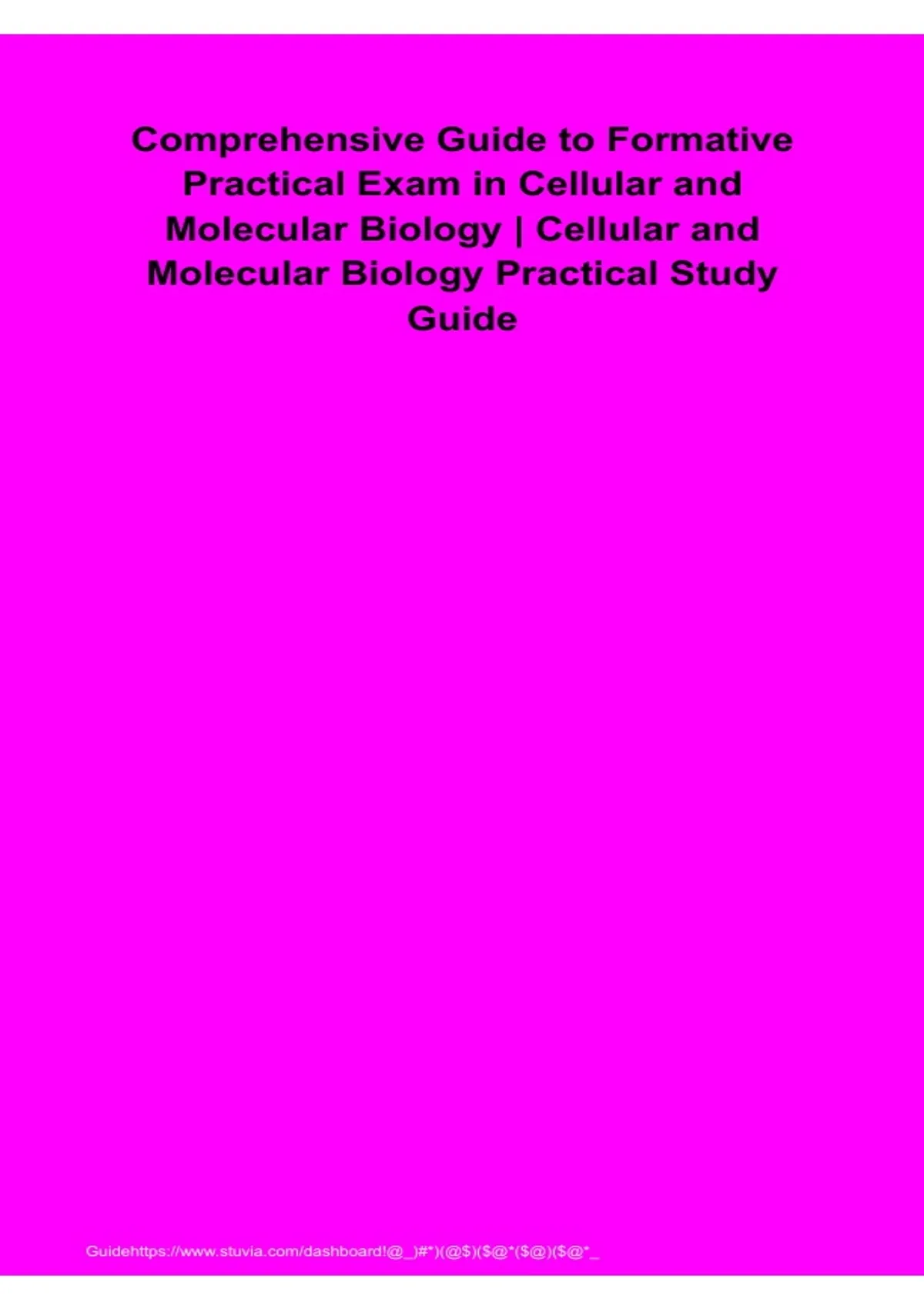 Comprehensive Guide to Formative Practical Exam in Cellular and Molecular Biology | Cellular and Molecular Biology Practical Study Guide

Guidehttps://www.stuvia.com/dashboard!@_)#*)(@$)($@*($@)($@*_